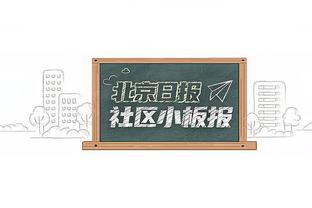 北京日报
社区小板报